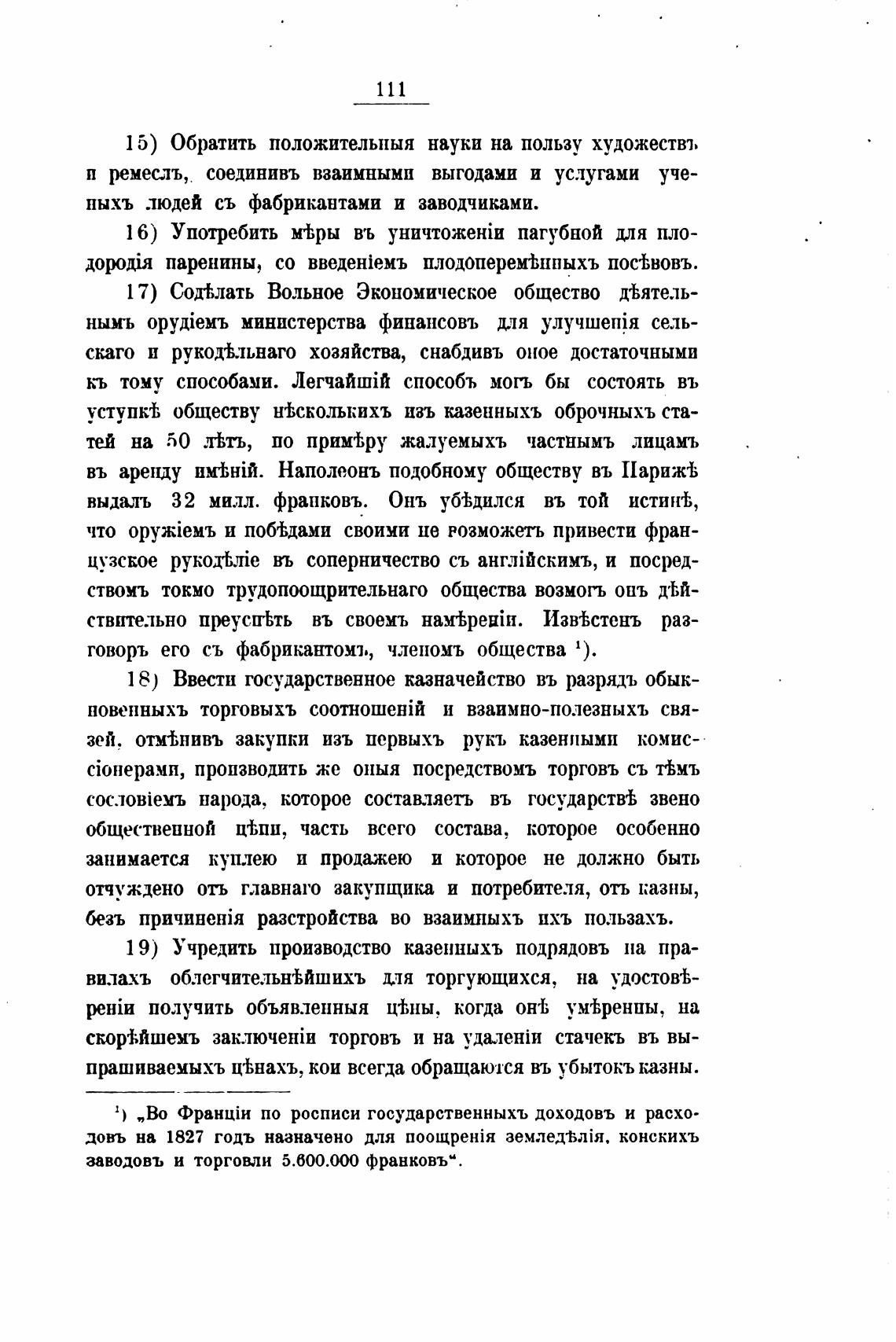 111

15) Обратить положительныя науки на пользу художествъ и ремеслъ, соединивъ взаимными выгодами и услугами ученыхъ людей съ фабрикантами и заводчиками.

16) Употребить мѣры въ уничтоженіи пагубной для плодородія паренины, со введеніемъ плодоперемѣнныхъ посѣвовъ.

17) Содѣлать Вольное Экономическое общество дѣятельнымъ орудіемъ министерства финансовъ для улучшенія сельскаго и рукодѣльнаго хозяйства, снабдивъ оное достаточными къ тому способами. Легчайшій способъ могъ бы состоять въ уступкѣ обществу нѣсколькихъ изъ казенныхъ оброчныхъ статей на 50 лѣтъ, по примѣру жалуемыхъ частнымъ лицамъ въ аренду имѣній. Наполеонъ подобному обществу въ Парижѣ выдалъ 32 милл. франковъ. Онъ убѣдился въ той истинѣ, что оружіемъ и побѣдами своими не возможетъ привести французское рукодѣліе въ соперничество съ англійскимъ, и посредствомъ токмо трудопоощрительнаго общества возмогъ онъ дѣйствительно преуспѣть въ своемъ намѣреніи. Извѣстенъ разговоръ его съ фабрикантомъ, членомъ общества ¹).

18) Ввести государственное казначейство въ разрядъ обыкновенныхъ торговыхъ соотношеній и взаимно-полезныхъ связей, отмѣнивъ закупки изъ первыхъ рукъ казенными комиссіонерами, производить же оныя посредствомъ торговъ съ тѣмъ сословіемъ народа, которое составляетъ въ государствѣ звено общественной цѣпи, часть всего состава, которое особенно занимается куплею и продажею и которое не должно быть отчуждено отъ главнаго закупщика и потребителя, отъ казны, безъ причиненія разстройства во взаимныхъ ихъ пользахъ.

19) Учредить производство казенныхъ подрядовъ на правилахъ облегчительнѣйшихъ для торгующихся, на удостовѣреніи получить объявленныя цѣны, когда онѣ умѣренны, на скорѣйшемъ заключеніи торговъ и на удаленіи стачекъ въ выпрашиваемыхъ цѣнахъ, кои всегда обращаются въ убытокъ казны.

¹) „Во Франціи по росписи государственныхъ доходовъ и расходовъ на 1827 годъ назначено для поощренія земледѣлія, конскихъ заводовъ и торговли 5.600.000 франковъ“.